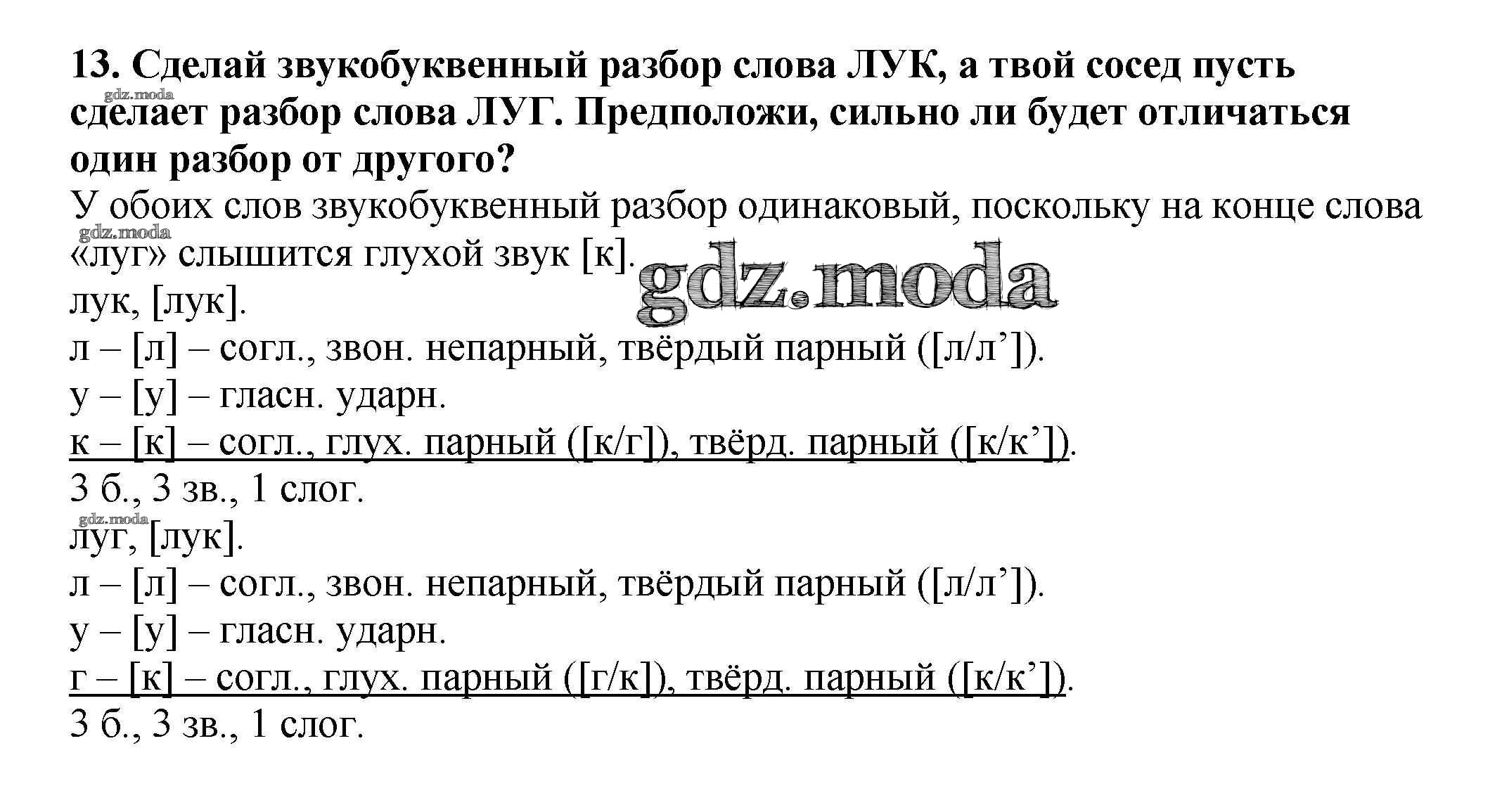 13. Сделай звукобуквенный разбор слова ЛУК, а твой сосед пусть сделает разбор слова ЛУГ. Предположи, сильно ли будет отличаться один разбор от другого?

У обоих слов звукобуквенный разбор одинаковый, поскольку на конце слова «луг» слышится глухой звук [к].

лук, [лук].

л – [л] – согл., звон. непарный, твёрдый парный ([л/л']).

у – [у] – гласн. ударн.

к – [к] – согл., глух. парный ([к/г]), твёрд. парный ([к/к']).

3 б., 3 зв., 1 слог.

луг, [лук].

л – [л] – согл., звон. непарный, твёрдый парный ([л/л']).

у – [у] – гласн. ударн.

г – [к] – согл., глух. парный ([г/к]), твёрд. парный ([к/к']).

3 б., 3 зв., 1 слог.

gdz.moda